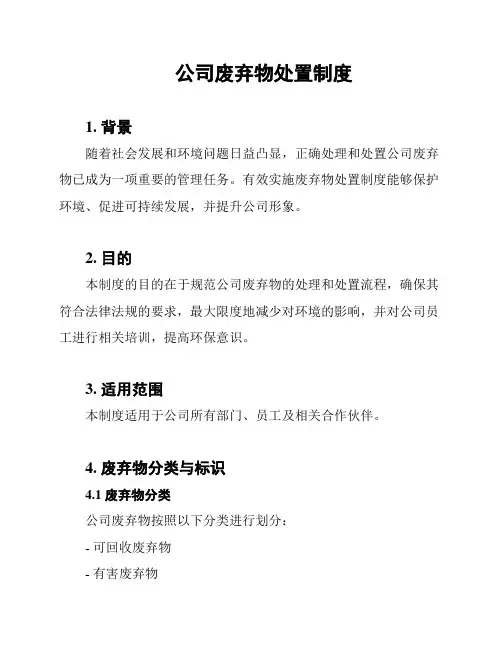 公司废弃物处置制度

1. 背景

随着社会发展和环境问题日益凸显，正确处理和处置公司废弃物已成为一项重要的管理任务。有效实施废弃物处置制度能够保护环境、促进可持续发展，并提升公司形象。

2. 目的

本制度的目的在于规范公司废弃物的处理和处置流程，确保其符合法律法规的要求，最大限度地减少对环境的影响，并对公司员工进行相关培训，提高环保意识。

3. 适用范围

本制度适用于公司所有部门、员工及相关合作伙伴。

4. 废弃物分类与标识

4.1 废弃物分类

公司废弃物按照以下分类进行划分：

- 可回收废弃物

- 有害废弃物